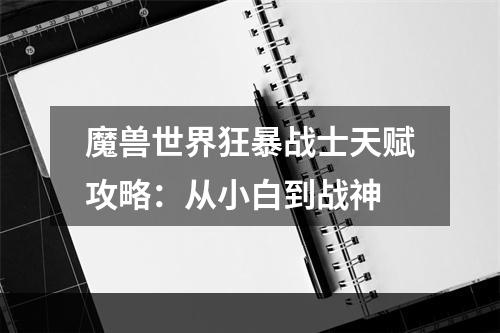 魔兽世界狂暴战士天赋攻略：从小白到战神